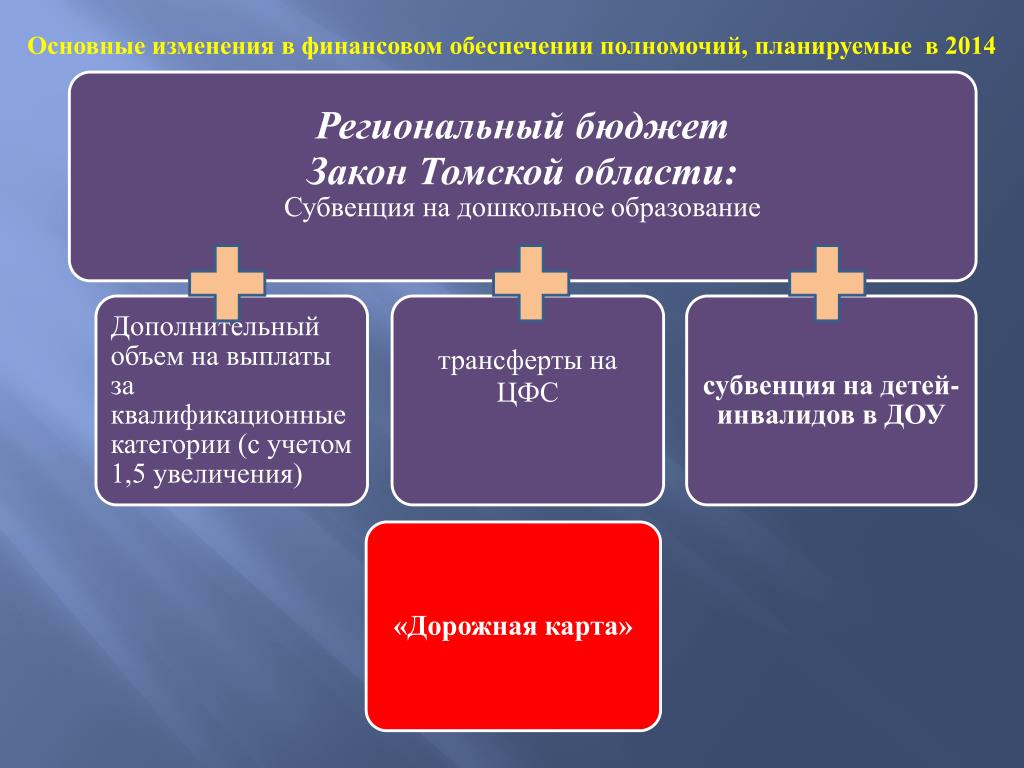 Основные изменения в финансовом обеспечении полномочий, планируемые в 2014

Региональный бюджет
Закон Томской области:
Субвенция на дошкольное образование

Дополнительный объем на выплаты за квалификационные категории (с учетом 1,5 увеличения)

трансферты на ЦФС

субвенция на детей-инвалидов в ДОУ

«Дорожная карта»